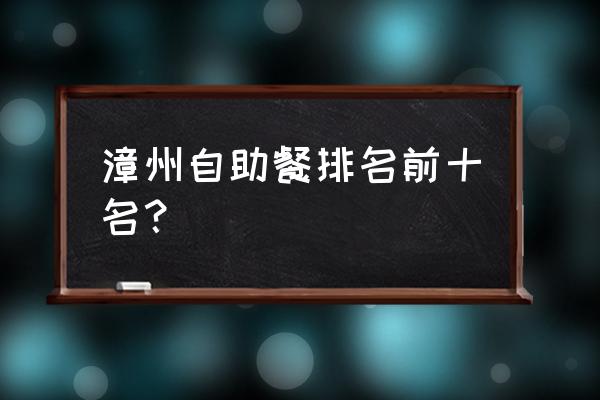 漳州自助餐排名前十名？